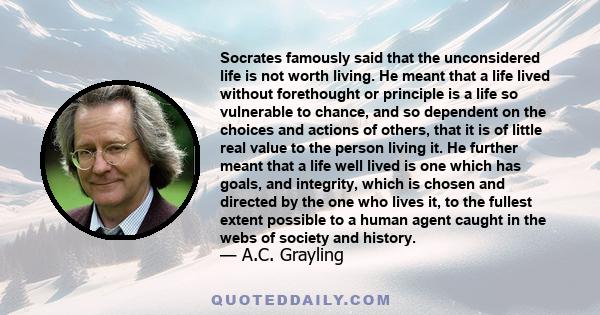 Socrates famously said that the unconsidered life is not worth living. He meant that a life lived without forethought or principle is a life so vulnerable to chance, and so dependent on the choices and actions of others, that it is of little real value to the person living it. He further meant that a life well lived is one which has goals, and integrity, which is chosen and directed by the one who lives it, to the fullest extent possible to a human agent caught in the webs of society and history.
— A.C. Grayling

QUOTEDDAILY.COM